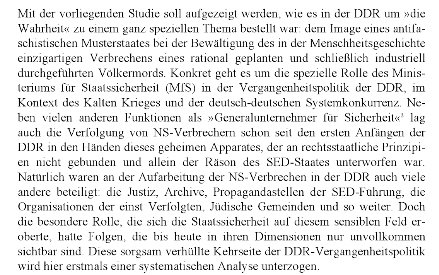 Mit der vorliegenden Studie soll aufgezeigt werden, wie es in der DDR um »die Wahrheit« zu einem ganz speziellen Thema bestellt war: dem Image eines antifaschistischen Musterstaates bei der Bewältigung des in der Menschheitsgeschichte einzigartigen Verbrechens eines rational geplanten und schließlich industriell durchgeführten Völkermords. Konkret geht es um die spezielle Rolle des Ministeriums für Staatssicherheit (MfS) in der Vergangenheitspolitik der DDR, im Kontext des Kalten Krieges und der deutsch-deutschen Systemkonkurrenz. Neben vielen anderen Funktionen als »Generalunternehmer für Sicherheit«$^1$ lag auch die Verfolgung von NS-Verbrechern schon seit den ersten Anfängen der DDR in den Händen dieses geheimen Apparates, der an rechtsstaatliche Prinzipien nicht gebunden und allein der Räson des SED-Staates unterworfen war. Natürlich waren an der Aufarbeitung der NS-Verbrechen in der DDR auch viele andere beteiligt: die Justiz, Archive, Propagandastellen der SED-Führung, die Organisationen der einst Verfolgten, Jüdische Gemeinden und so weiter. Doch die besondere Rolle, die sich die Staatssicherheit auf diesem sensiblen Feld eroberte, hatte Folgen, die bis heute in ihren Dimensionen nur unvollkommen sichtbar sind. Diese sorgsam verhüllte Kehrseite der DDR-Vergangenheitspolitik wird hier erstmals einer systematischen Analyse unterzogen.